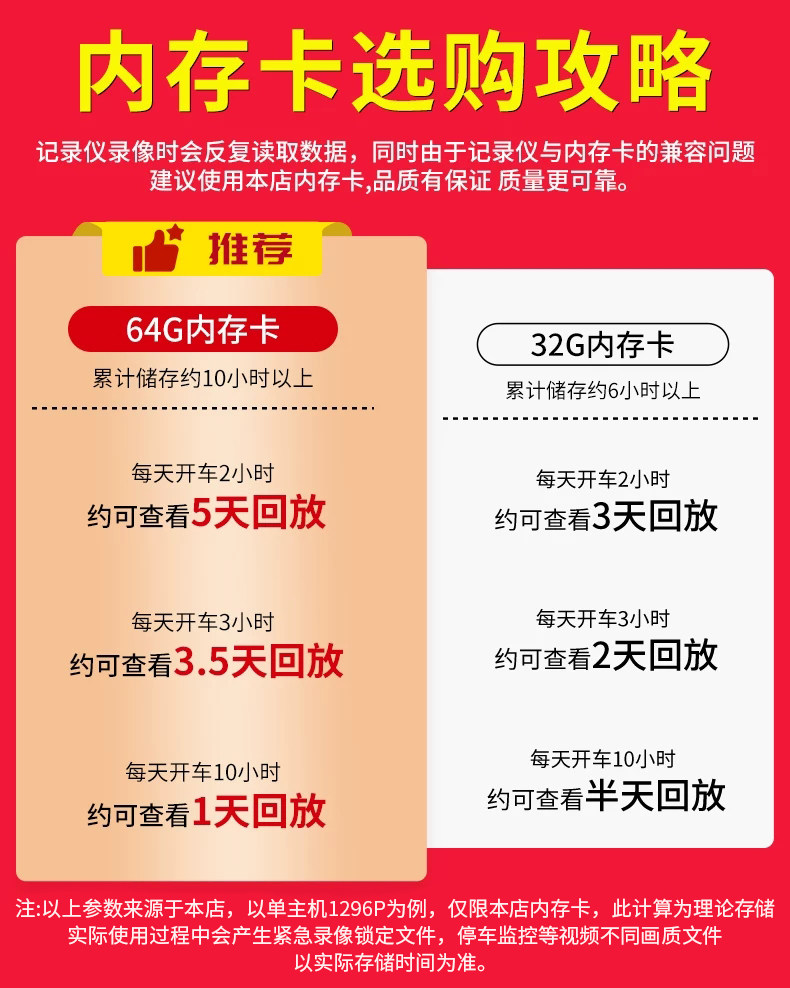 内存卡选购攻略

记录仪录像时会反复读取数据，同时由于记录仪与内存卡的兼容问题
建议使用本店内存卡,品质有保证 质量更可靠。

推荐

64G内存卡
累计储存约10小时以上

每天开车2小时
约可查看5天回放

每天开车3小时
约可查看3.5天回放

每天开车10小时
约可查看1天回放

32G内存卡
累计储存约6小时以上

每天开车2小时
约可查看3天回放

每天开车3小时
约可查看2天回放

每天开车10小时
约可查看半天回放

注:以上参数来源于本店，以单主机1296P为例，仅限本店内存卡，此计算为理论存储
实际使用过程中会产生紧急录像锁定文件，停车监控等视频不同画质文件
以实际存储时间为准。